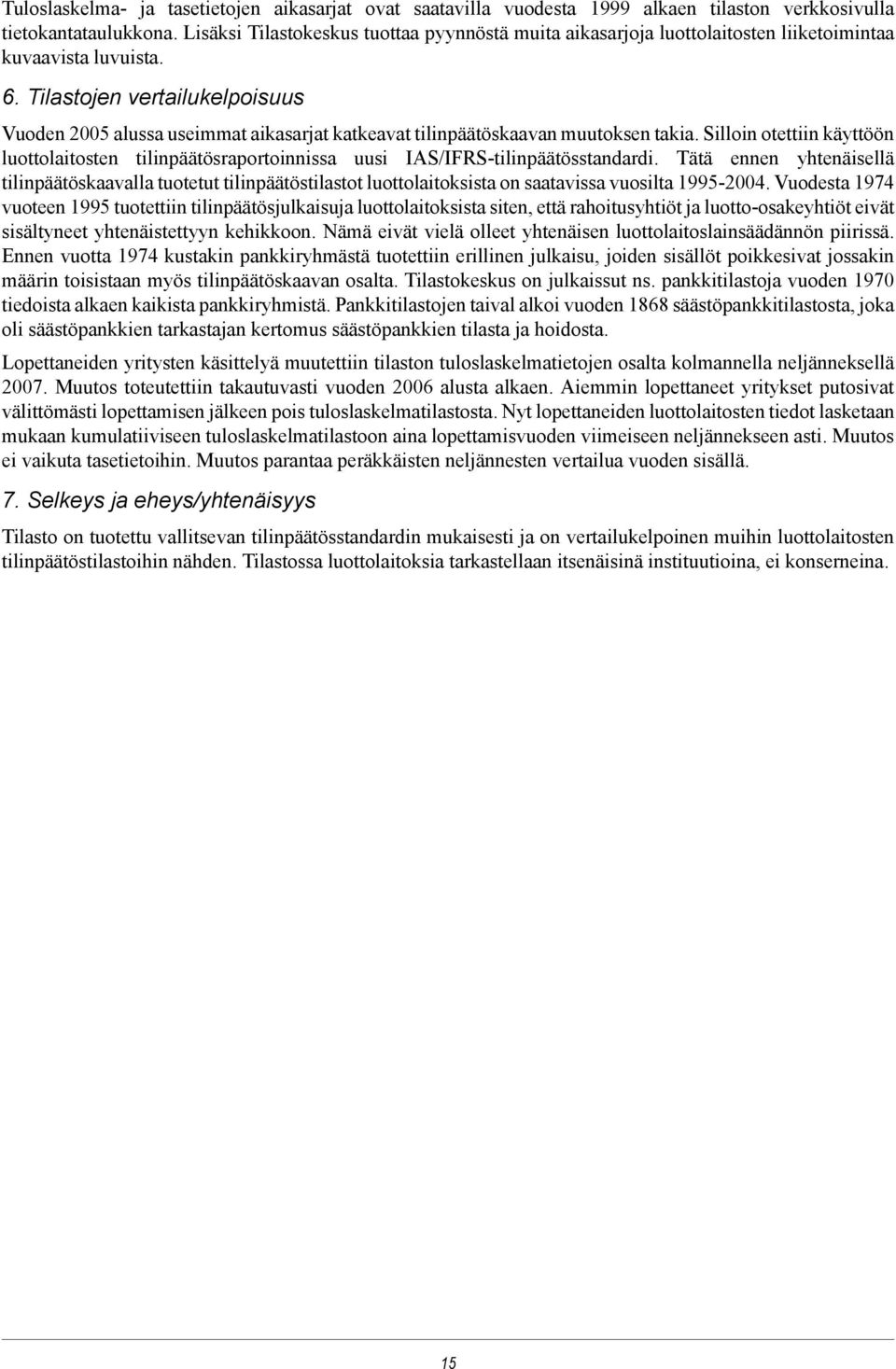 Tuloslaskelma- ja tasetietojen aikasarjat ovat saatavilla vuodesta 1999 alkaen tilaston verkkosivulla tietokantataulukkona. Lisäksi Tilastokeskus tuottaa pyynnöstä muita aikasarjoja luottolaitosten liiketoimintaa kuvaavista luvuista.

6. Tilastojen vertailukelpoisuus

Vuoden 2005 alussa useimmat aikasarjat katkeavat tilinpäätöskaavan muutoksen takia. Silloin otettiin käyttöön luottolaitosten tilinpäätösraportoinnissa uusi IAS/IFRS-tilinpäätösstandardi. Tätä ennen yhtenäisellä tilinpäätöskaavalla tuotetut tilinpäätöstilastot luottolaitoksista on saatavissa vuosilta 1995-2004. Vuodesta 1974 vuoteen 1995 tuotettiin tilinpäätösjulkaisuja luottolaitoksista siten, että rahoitusyhtiöt ja luotto-osakeyhtiöt eivät sisältyneet yhtenäistettyyn kehikkoon. Nämä eivät vielä olleet yhtenäisen luottolaitoslainsäädännön piirissä. Ennen vuotta 1974 kustakin pankkiryhmästä tuotettiin erillinen julkaisu, joiden sisällöt poikkesivat jossakin määrin toisistaan myös tilinpäätöskaavan osalta. Tilastokeskus on julkaissut ns. pankkitilastoja vuoden 1970 tiedoista alkaen kaikista pankkiryhmistä. Pankkitilastojen taival alkoi vuoden 1868 säästöpankkitilastosta, joka oli säästöpankkien tarkastajan kertomus säästöpankkien tilasta ja hoidosta.

Lopettaneiden yritysten käsittelyä muutettiin tilaston tuloslaskelmatietojen osalta kolmannella neljänneksellä 2007. Muutos toteutettiin takautuvasti vuoden 2006 alusta alkaen. Aiemmin lopettaneet yritykset putosivat välittömästi lopettamisen jälkeen pois tuloslaskelmatilastosta. Nyt lopettaneiden luottolaitosten tiedot lasketaan mukaan kumulatiiviseen tuloslaskelmatilastoon aina lopettamisvuoden viimeiseen neljännekseen asti. Muutos ei vaikuta tasetietoihin. Muutos parantaa peräkkäisten neljännesten vertailua vuoden sisällä.

7. Selkeys ja eheys/yhtenäisyys

Tilasto on tuotettu vallitsevan tilinpäätösstandardin mukaisesti ja on vertailukelpoinen muihin luottolaitosten tilinpäätöstilastoihin nähden. Tilastossa luottolaitoksia tarkastellaan itsenäisinä instituutioina, ei konserneina.

15